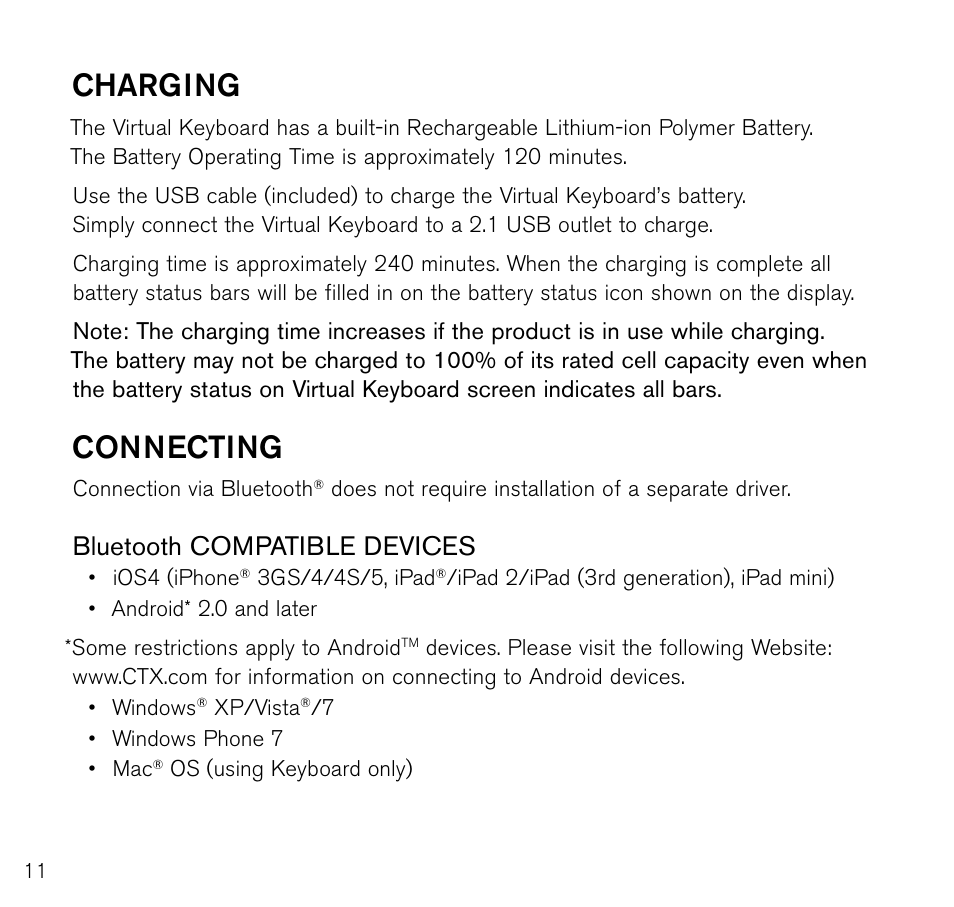 CHARGING

The Virtual Keyboard has a built-in Rechargeable Lithium-ion Polymer Battery. The Battery Operating Time is approximately 120 minutes.

Use the USB cable (included) to charge the Virtual Keyboard's battery. Simply connect the Virtual Keyboard to a 2.1 USB outlet to charge.

Charging time is approximately 240 minutes. When the charging is complete all battery status bars will be filled in on the battery status icon shown on the display.

Note: The charging time increases if the product is in use while charging. The battery may not be charged to 100% of its rated cell capacity even when the battery status on Virtual Keyboard screen indicates all bars.

CONNECTING

Connection via Bluetooth® does not require installation of a separate driver.

Bluetooth COMPATIBLE DEVICES

• iOS4 (iPhone® 3GS/4/4S/5, iPad®/iPad 2/iPad (3rd generation), iPad mini)
• Android* 2.0 and later

*Some restrictions apply to Android™ devices. Please visit the following Website: www.CTX.com for information on connecting to Android devices.

• Windows® XP/Vista®/7
• Windows Phone 7
• Mac® OS (using Keyboard only)

11